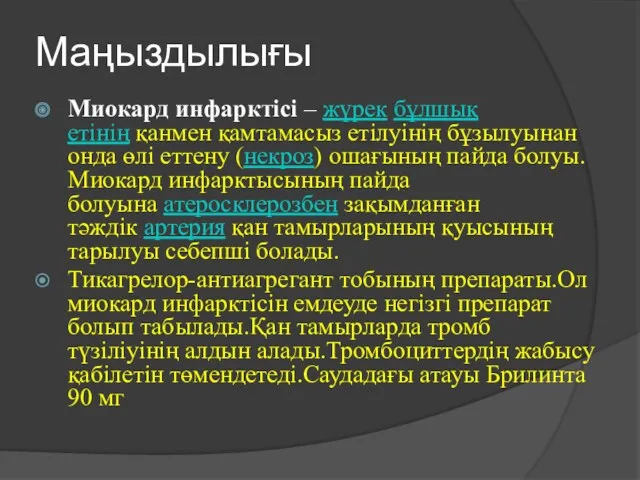 Маңыздылығы

Миокард инфарктісі – жүрек бұлшық етінің қанмен қамтамасыз етілуінің бұзылуынан онда өлі еттену (некроз) ошағының пайда болуы. Миокард инфарктысының пайда болуына атеросклерозбен зақымданған тәждік артерия қан тамырларының қуысының тарылуы себепші болады.

Тикагрелор-антиагрегант тобының препараты.Ол миокард инфарктісін емдеуде негізгі препарат болып табылады.Қан тамырларда тромб түзіліуінің алдын алады.Тромбоциттердің жабысу қабілетін төмендетеді.Саудадағы атауы Брилинта 90 мг